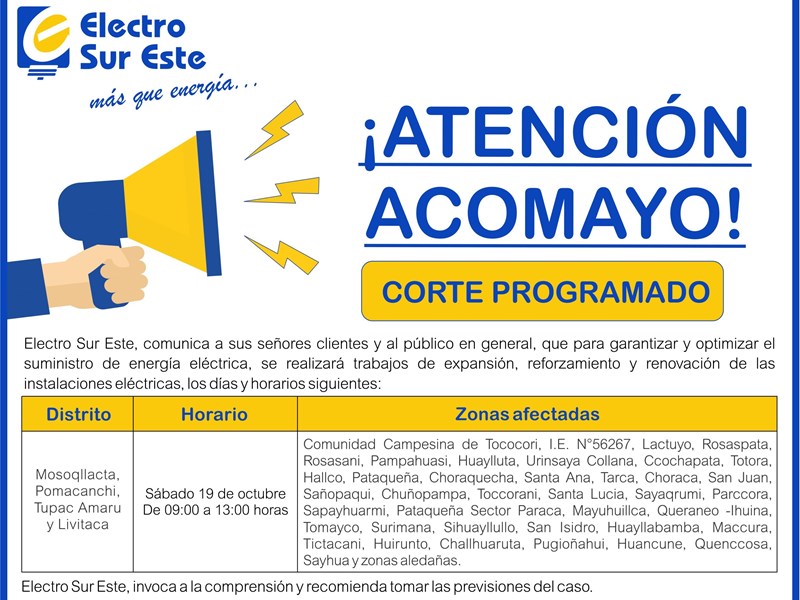 Electro Sur Este

más que energía...

¡ATENCIÓN ACOMAYO!

CORTE PROGRAMADO

Electro Sur Este, comunica a sus señores clientes y al público en general, que para garantizar y optimizar el suministro de energía eléctrica, se realizará trabajos de expansión, reforzamiento y renovación de las instalaciones eléctricas, los días y horarios siguientes:

| Distrito | Horario | Zonas afectadas |
|---|---|---|
| Mosoqllacta, Pomacanchi, Tupac Amaru y Livitaca | Sábado 19 de octubre De 09:00 a 13:00 horas | Comunidad Campesina de Tococori, I.E. N°56267, Lactuyo, Rosaspata, Rosasani, Pampahuasi, Huaylluta, Urinsaya Collana, Ccochapata, Totora, Hallco, Pataqueña, Choraquecha, Santa Ana, Tarca, Choraca, San Juan, Sañopaqui, Chuñopampa, Toccorani, Santa Lucia, Sayaqrumi, Parccora, Sapayhuarmi, Pataqueña Sector Paraca, Mayuhuillca, Queraneo -Ihuina, Tomayco, Surimana, Sihuayllullo, San Isidro, Huayllabamba, Maccura, Tictacani, Huirunto, Challhuaruta, Pugioñahui, Huancune, Quenccosa, Sayhua y zonas aledañas. |

Electro Sur Este, invoca a la comprensión y recomienda tomar las previsiones del caso.